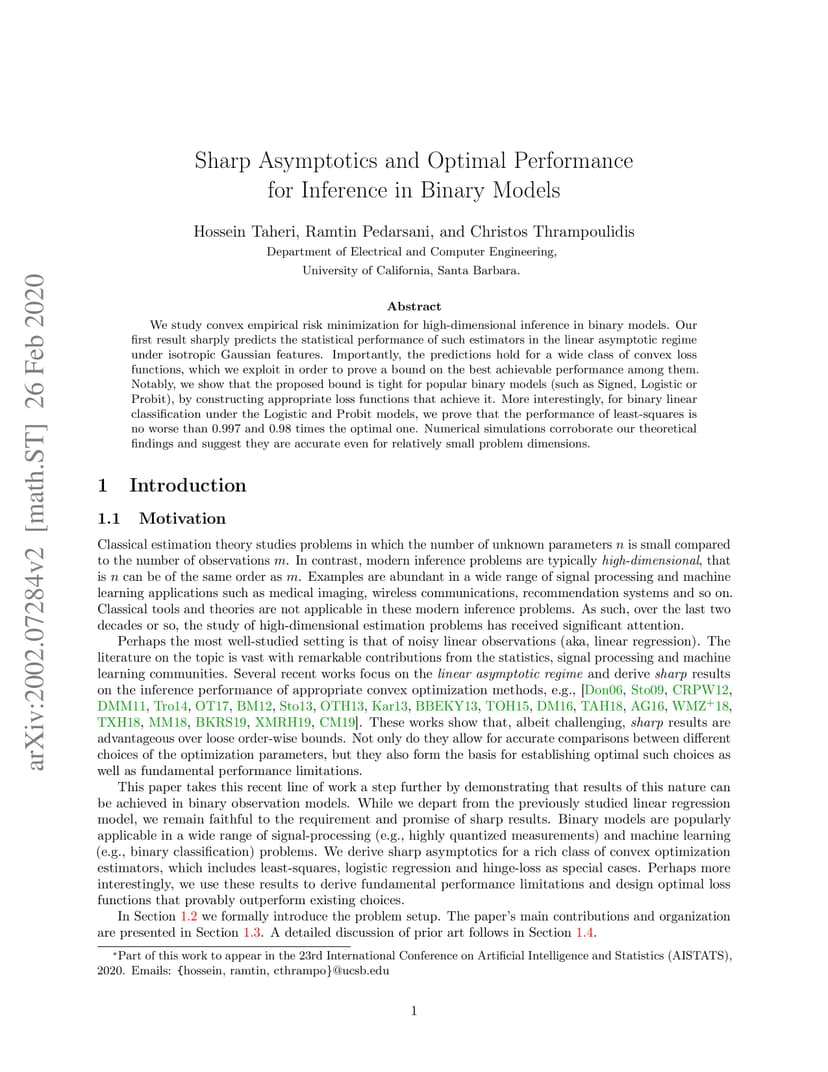 arXiv:2002.07284v2 [math.ST] 26 Feb 2020

Sharp Asymptotics and Optimal Performance for Inference in Binary Models

Hossein Taheri, Ramtin Pedarsani, and Christos Thrampoulidis
Department of Electrical and Computer Engineering,
University of California, Santa Barbara.

Abstract

We study convex empirical risk minimization for high-dimensional inference in binary models. Our first result sharply predicts the statistical performance of such estimators in the linear asymptotic regime under isotropic Gaussian features. Importantly, the predictions hold for a wide class of convex loss functions, which we exploit in order to prove a bound on the best achievable performance among them. Notably, we show that the proposed bound is tight for popular binary models (such as Signed, Logistic or Probit), by constructing appropriate loss functions that achieve it. More interestingly, for binary linear classification under the Logistic and Probit models, we prove that the performance of least-squares is no worse than 0.997 and 0.98 times the optimal one. Numerical simulations corroborate our theoretical findings and suggest they are accurate even for relatively small problem dimensions.

1 Introduction

1.1 Motivation

Classical estimation theory studies problems in which the number of unknown parameters $n$ is small compared to the number of observations $m$. In contrast, modern inference problems are typically high-dimensional, that is $n$ can be of the same order as $m$. Examples are abundant in a wide range of signal processing and machine learning applications such as medical imaging, wireless communications, recommendation systems and so on. Classical tools and theories are not applicable in these modern inference problems. As such, over the last two decades or so, the study of high-dimensional estimation problems has received significant attention.

Perhaps the most well-studied setting is that of noisy linear observations (aka, linear regression). The literature on the topic is vast with remarkable contributions from the statistics, signal processing and machine learning communities. Several recent works focus on the linear asymptotic regime and derive sharp results on the inference performance of appropriate convex optimization methods, e.g., [Don06, Sto09, CRPW12, DMM11, Tro14, OT17, BM12, Sto13, OTH13, Kar13, BBEKY13, TOH15, DM16, TAH18, AG16, WMZ$^+$18, TXH18, MM18, BKRS19, XMRH19, CM19]. These works show that, albeit challenging, sharp results are advantageous over loose order-wise bounds. Not only do they allow for accurate comparisons between different choices of the optimization parameters, but they also form the basis for establishing optimal such choices as well as fundamental performance limitations.

This paper takes this recent line of work a step further by demonstrating that results of this nature can be achieved in binary observation models. While we depart from the previously studied linear regression model, we remain faithful to the requirement and promise of sharp results. Binary models are popularly applicable in a wide range of signal-processing (e.g., highly quantized measurements) and machine learning (e.g., binary classification) problems. We derive sharp asymptotics for a rich class of convex optimization estimators, which includes least-squares, logistic regression and hinge-loss as special cases. Perhaps more interestingly, we use these results to derive fundamental performance limitations and design optimal loss functions that provably outperform existing choices.

In Section 1.2 we formally introduce the problem setup. The paper's main contributions and organization are presented in Section 1.3. A detailed discussion of prior art follows in Section 1.4.

*Part of this work to appear in the 23rd International Conference on Artificial Intelligence and Statistics (AISTATS), 2020. Emails: {hossein, ramtin, cthrampo}@ucsb.edu

1